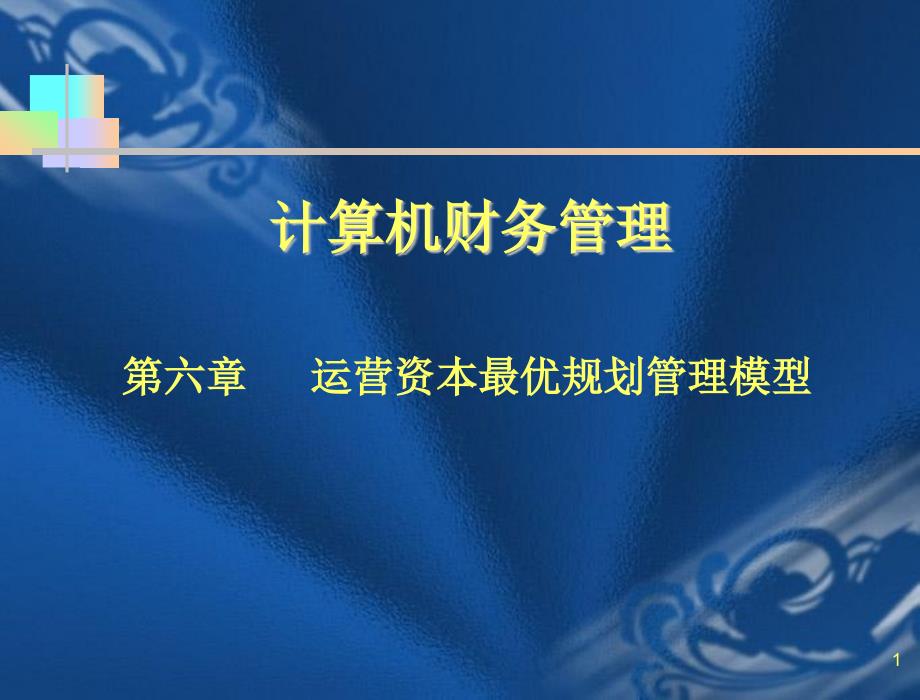 计算机财务管理

第六章　　运营资本最优规划管理模型

1